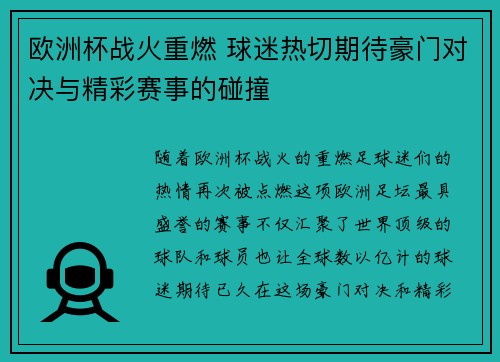 欧洲杯战火重燃 球迷热切期待豪门对决与精彩赛事的碰撞

随着欧洲杯战火的重燃足球迷们的热情再次被点燃这项欧洲足坛最具盛誉的赛事不仅汇聚了世界顶级的球队和球员也让全球数以亿计的球迷期待已久在这场豪门对决和精彩